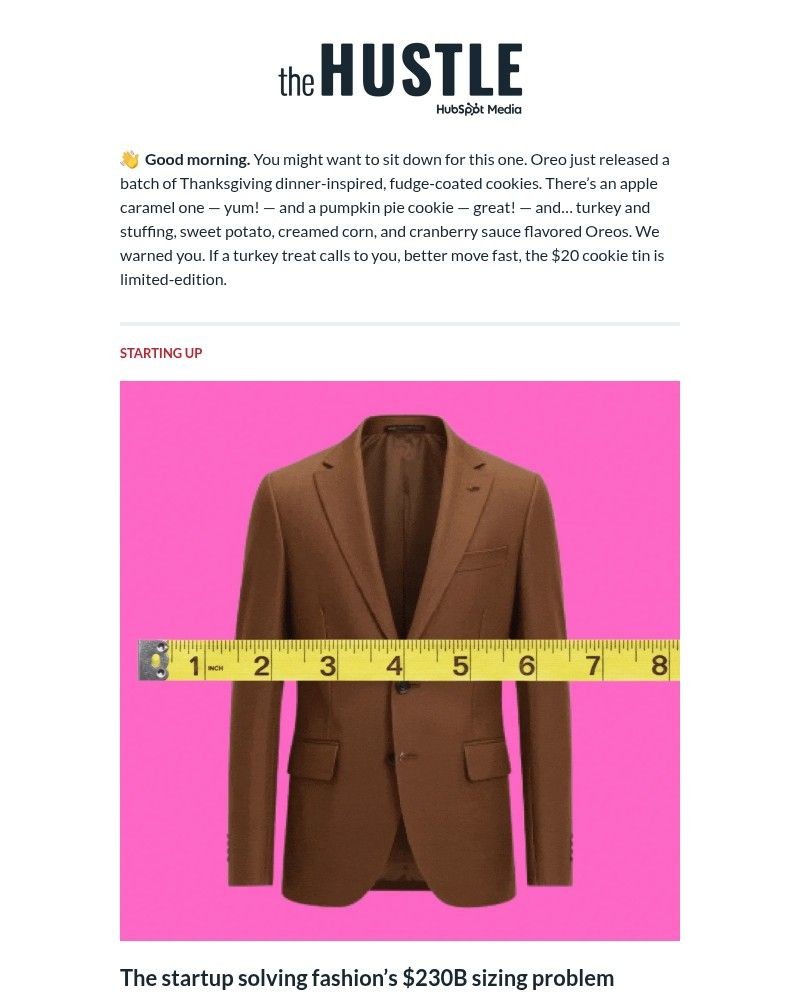 the HUSTLE
HubSpot Media

👋 Good morning. You might want to sit down for this one. Oreo just released a batch of Thanksgiving dinner-inspired, fudge-coated cookies. There's an apple caramel one — yum! — and a pumpkin pie cookie — great! — and… turkey and stuffing, sweet potato, creamed corn, and cranberry sauce flavored Oreos. We warned you. If a turkey treat calls to you, better move fast, the $20 cookie tin is limited-edition.

STARTING UP

1 INCH 2 3 4 5 6 7 8

The startup solving fashion's $230B sizing problem